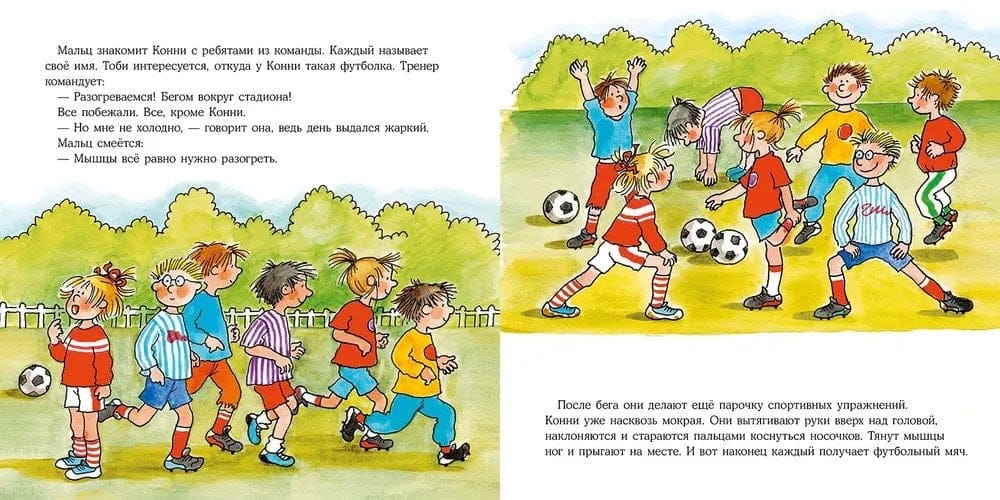 Мальц знакомит Конни с ребятами из команды. Каждый называет своё имя. Тоби интересуется, откуда у Конни такая футболка. Тренер командует:

— Разогреваемся! Бегом вокруг стадиона!

Все побежали. Все, кроме Конни.

— Но мне не холодно, — говорит она, ведь день выдался жаркий.

Мальц смеётся:

— Мышцы всё равно нужно разогреть.

После бега они делают ещё парочку спортивных упражнений. Конни уже насквозь мокрая. Они вытягивают руки вверх над головой, наклоняются и стараются пальцами коснуться носочков. Тянут мышцы ног и прыгают на месте. И вот наконец каждый получает футбольный мяч.